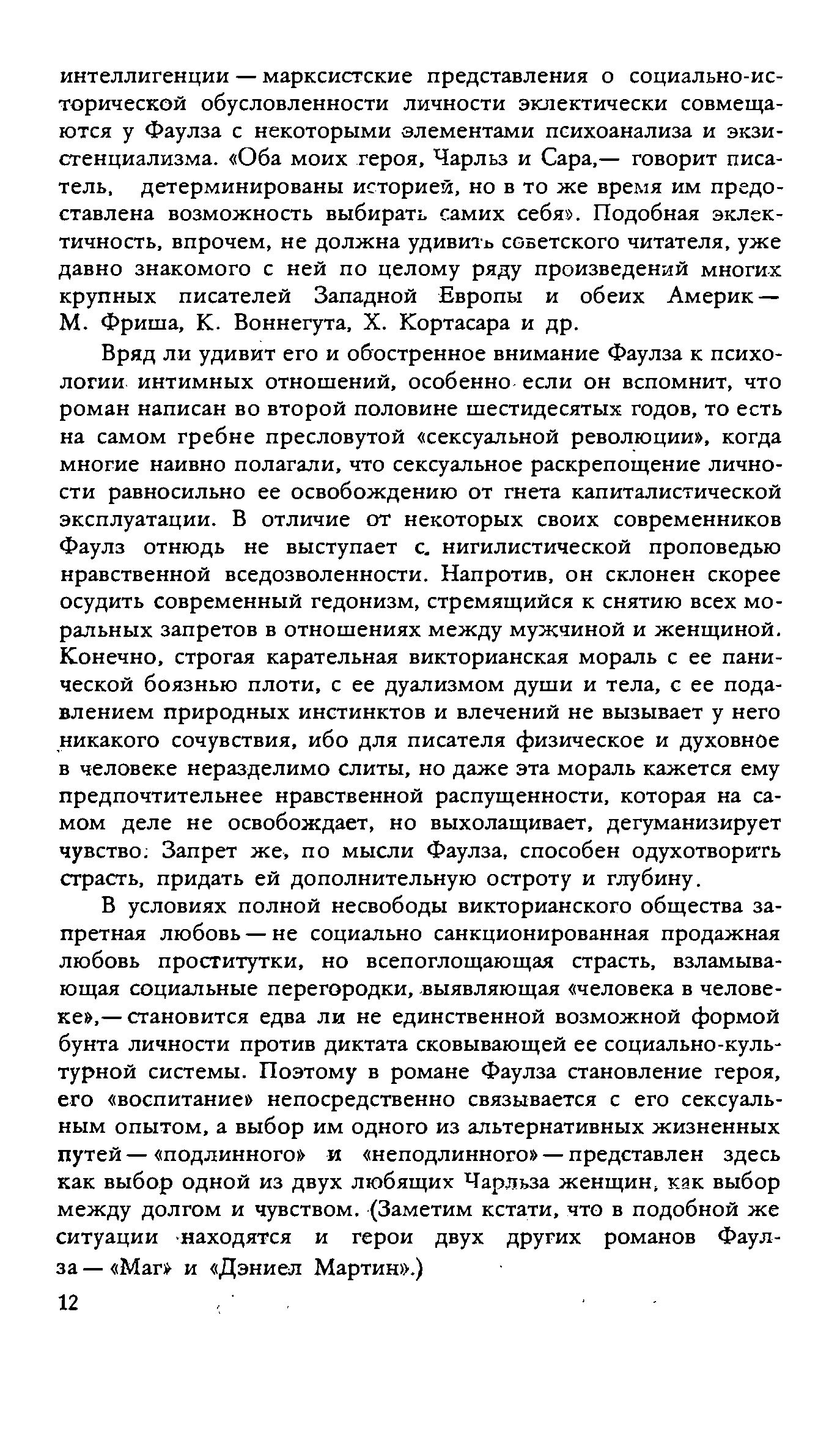 интеллигенции — марксистские представления о социально-исторической обусловленности личности эклектически совмещаются у Фаулза с некоторыми элементами психоанализа и экзистенциализма. «Оба моих героя, Чарльз и Сара,— говорит писатель, детерминированы историей, но в то же время им предоставлена возможность выбирать самих себя». Подобная эклектичность, впрочем, не должна удивить советского читателя, уже давно знакомого с ней по целому ряду произведений многих крупных писателей Западной Европы и обеих Америк — М. Фриша, К. Воннегута, Х. Кортасара и др.

Вряд ли удивит его и обостренное внимание Фаулза к психологии интимных отношений, особенно если он вспомнит, что роман написан во второй половине шестидесятых годов, то есть на самом гребне пресловутой «сексуальной революции», когда многие наивно полагали, что сексуальное раскрепощение личности равносильно ее освобождению от гнета капиталистической эксплуатации. В отличие от некоторых своих современников Фаулз отнюдь не выступает с нигилистической проповедью нравственной вседозволенности. Напротив, он склонен скорее осудить современный гедонизм, стремящийся к снятию всех моральных запретов в отношениях между мужчиной и женщиной. Конечно, строгая карательная викторианская мораль с ее панической боязнью плоти, с ее дуализмом души и тела, с ее подавлением природных инстинктов и влечений не вызывает у него никакого сочувствия, ибо для писателя физическое и духовное в человеке неразделимо слиты, но даже эта мораль кажется ему предпочтительнее нравственной распущенности, которая на самом деле не освобождает, но выхолащивает, дегуманизирует чувство. Запрет же, по мысли Фаулза, способен одухотворить страсть, придать ей дополнительную остроту и глубину.

В условиях полной несвободы викторианского общества запретная любовь — не социально санкционированная продажная любовь проститутки, но всепоглощающая страсть, взламывающая социальные перегородки, выявляющая «человека в человеке»,— становится едва ли не единственной возможной формой бунта личности против диктата сковывающей ее социально-культурной системы. Поэтому в романе Фаулза становление героя, его «воспитание» непосредственно связывается с его сексуальным опытом, а выбор им одного из альтернативных жизненных путей — «подлинного» и «неподлинного» — представлен здесь как выбор одной из двух любящих Чарльза женщин, как выбор между долгом и чувством. (Заметим кстати, что в подобной же ситуации находятся и герои двух других романов Фаулза — «Маг» и «Дэниел Мартин».)

12